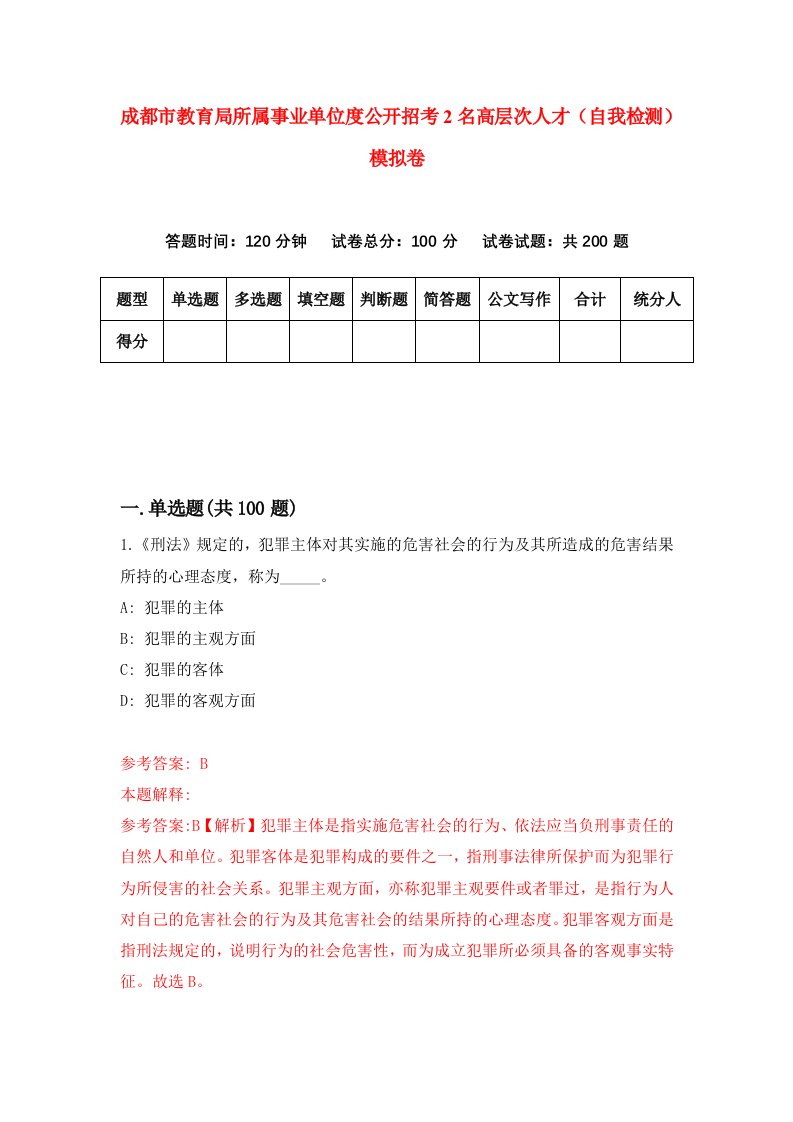 成都市教育局所属事业单位度公开招考2名高层次人才（自我检测）模拟卷

答题时间：120分钟　试卷总分：100分　试卷试题：共200题

| 题型 | 单选题 | 多选题 | 填空题 | 判断题 | 简答题 | 公文写作 | 合计 | 统分人 |
|---|---|---|---|---|---|---|---|---|
| 得分 | | | | | | | | |

一.单选题(共100题)

1.《刑法》规定的，犯罪主体对其实施的危害社会的行为及其所造成的危害结果所持的心理态度，称为_____。

A: 犯罪的主体

B: 犯罪的主观方面

C: 犯罪的客体

D: 犯罪的客观方面

参考答案: B

本题解释:

参考答案:B【解析】犯罪主体是指实施危害社会的行为、依法应当负刑事责任的自然人和单位。犯罪客体是犯罪构成的要件之一，指刑事法律所保护而为犯罪行为所侵害的社会关系。犯罪主观方面，亦称犯罪主观要件或者罪过，是指行为人对自己的危害社会的行为及其危害社会的结果所持的心理态度。犯罪客观方面是指刑法规定的，说明行为的社会危害性，而为成立犯罪所必须具备的客观事实特征。故选B。